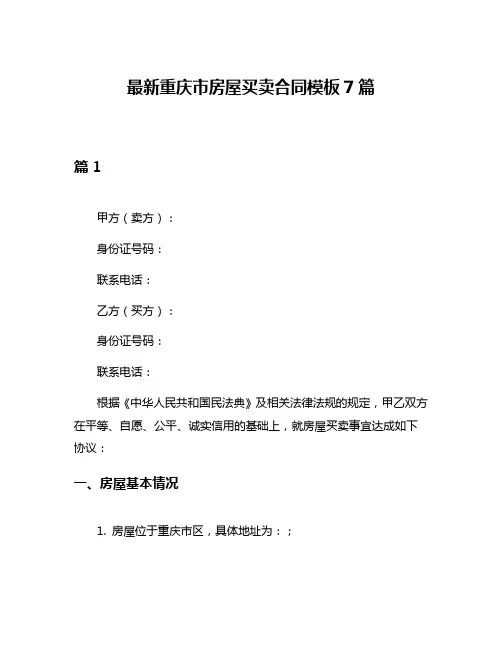 最新重庆市房屋买卖合同模板 7 篇

篇 1

甲方（卖方）：

身份证号码：

联系电话：

乙方（买方）：

身份证号码：

联系电话：

根据《中华人民共和国民法典》及相关法律法规的规定，甲乙双方在平等、自愿、公平、诚实信用的基础上，就房屋买卖事宜达成如下协议：

一、房屋基本情况

1. 房屋位于重庆市区，具体地址为：；